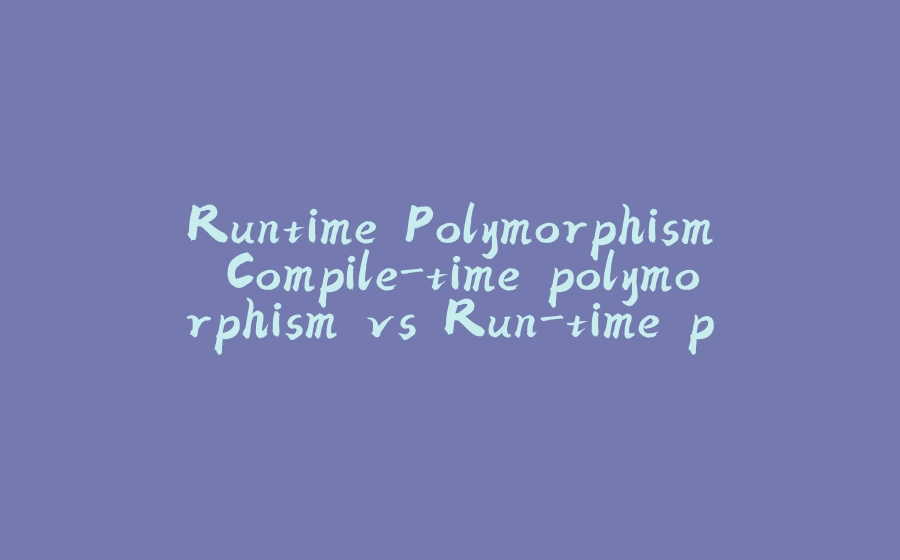 Runtime Polymorphism Compile-time polymorphism vs Run-time p